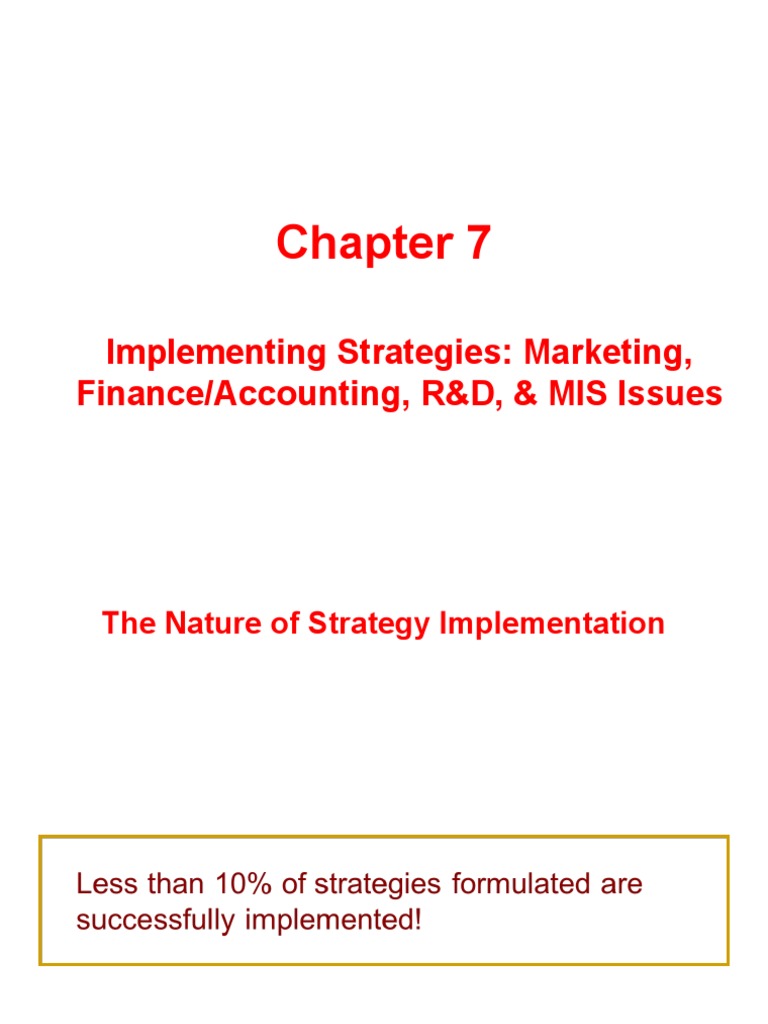 Chapter 7

Implementing Strategies: Marketing, Finance/Accounting, R&D, & MIS Issues

The Nature of Strategy Implementation

Less than 10% of strategies formulated are successfully implemented!